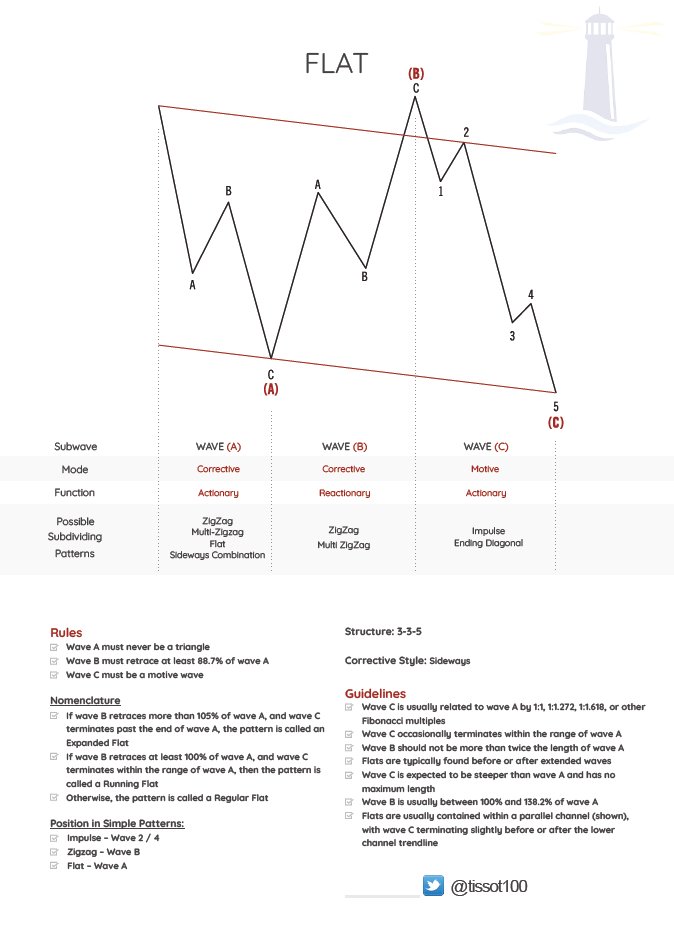 FLAT

(B)
C
2
B
A
1
A
B
4
3
C
(A)
5
(C)

| Subwave | WAVE (A) | WAVE (B) | WAVE (C) |
|---|---|---|---|
| Mode | Corrective | Corrective | Motive |
| Function | Actionary | Reactionary | Actionary |
| Possible Subdividing Patterns | ZigZag Multi-Zigzag Flat Sideways Combination | ZigZag Multi ZigZag | Impulse Ending Diagonal |

Rules
Wave A must never be a triangle
Wave B must retrace at least 88.7% of wave A
Wave C must be a motive wave

Nomenclature
If wave B retraces more than 105% of wave A, and wave C terminates past the end of wave A, the pattern is called an Expanded Flat
If wave B retraces at least 100% of wave A, and wave C terminates within the range of wave A, then the pattern is called a Running Flat
Otherwise, the pattern is called a Regular Flat

Position in Simple Patterns:
Impulse - Wave 2 / 4
Zigzag - Wave B
Flat - Wave A

Structure: 3-3-5

Corrective Style: Sideways

Guidelines
Wave C is usually related to wave A by 1:1, 1:1.272, 1:1.618, or other Fibonacci multiples
Wave C occasionally terminates within the range of wave A
Wave B should not be more than twice the length of wave A
Flats are typically found before or after extended waves
Wave C is expected to be steeper than wave A and has no maximum length
Wave B is usually between 100% and 138.2% of wave A
Flats are usually contained within a parallel channel (shown), with wave C terminating slightly before or after the lower channel trendline

@tissot100